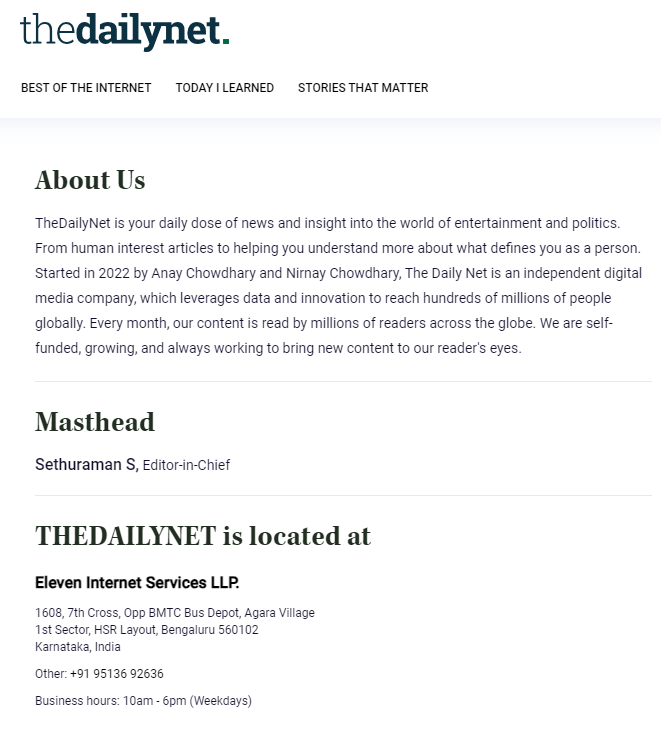 thedailynet.

BEST OF THE INTERNET TODAY I LEARNED STORIES THAT MATTER

About Us

TheDailyNet is your daily dose of news and insight into the world of entertainment and politics. From human interest articles to helping you understand more about what defines you as a person. Started in 2022 by Anay Chowdhary and Nirnay Chowdhary, The Daily Net is an independent digital media company, which leverages data and innovation to reach hundreds of millions of people globally. Every month, our content is read by millions of readers across the globe. We are self-funded, growing, and always working to bring new content to our reader's eyes.

Masthead

Sethuraman S, Editor-in-Chief

THEDAILYNET is located at

Eleven Internet Services LLP.

1608, 7th Cross, Opp BMTC Bus Depot, Agara Village
1st Sector, HSR Layout, Bengaluru 560102
Karnataka, India

Other: +91 95136 92636

Business hours: 10am - 6pm (Weekdays)